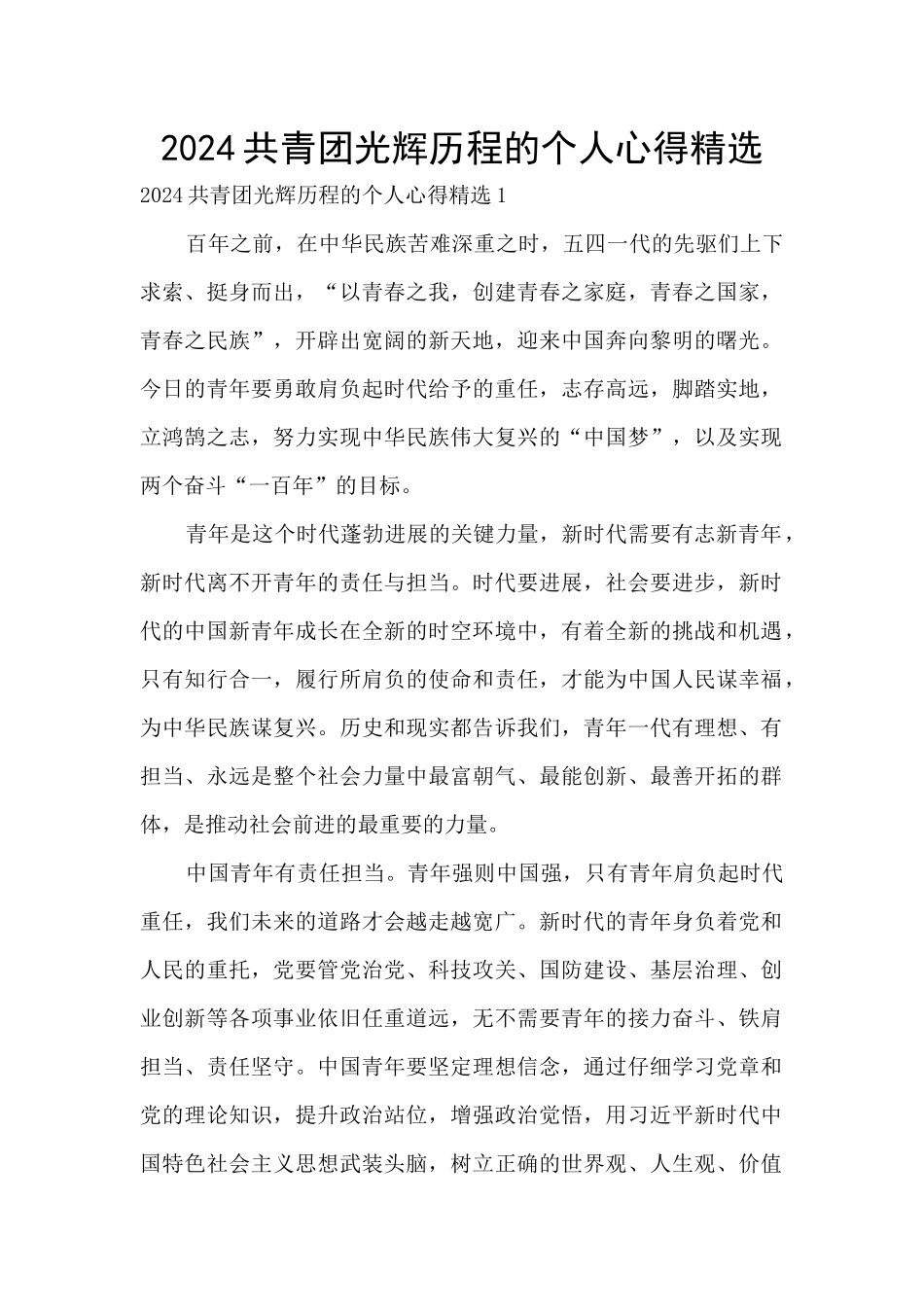 2024共青团光辉历程的个人心得精选

2024共青团光辉历程的个人心得精选1

百年之前，在中华民族苦难深重之时，五四一代的先驱们上下求索、挺身而出，“以青春之我，创建青春之家庭，青春之国家，青春之民族”，开辟出宽阔的新天地，迎来中国奔向黎明的曙光。今日的青年要勇敢肩负起时代给予的重任，志存高远，脚踏实地，立鸿鹄之志，努力实现中华民族伟大复兴的“中国梦”，以及实现两个奋斗“一百年”的目标。

青年是这个时代蓬勃进展的关键力量，新时代需要有志新青年，新时代离不开青年的责任与担当。时代要进展，社会要进步，新时代的中国新青年成长在全新的时空环境中，有着全新的挑战和机遇，只有知行合一，履行所肩负的使命和责任，才能为中国人民谋幸福，为中华民族谋复兴。历史和现实都告诉我们，青年一代有理想、有担当、永远是整个社会力量中最富朝气、最能创新、最善开拓的群体，是推动社会前进的最重要的力量。

中国青年有责任担当。青年强则中国强，只有青年肩负起时代重任，我们未来的道路才会越走越宽广。新时代的青年身负着党和人民的重托，党要管党治党、科技攻关、国防建设、基层治理、创业创新等各项事业依旧任重道远，无不需要青年的接力奋斗、铁肩担当、责任坚守。中国青年要坚定理想信念，通过仔细学习党章和党的理论知识，提升政治站位，增强政治觉悟，用习近平新时代中国特色社会主义思想武装头脑，树立正确的世界观、人生观、价值